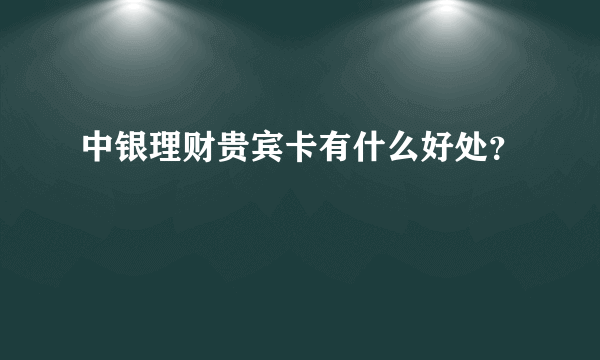 中银理财贵宾卡有什么好处?